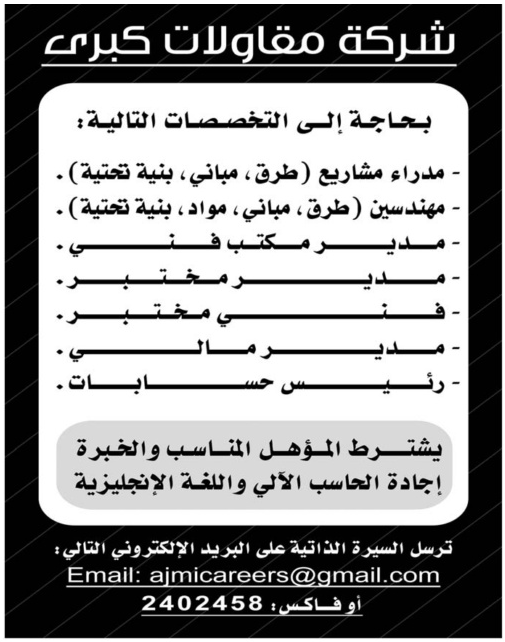 شركة مقاولات كبرى

بحاجة إلى التخصصات التالية:

- مدراء مشاريع (طرق، مباني، بنية تحتية).
- مهندسين (طرق، مباني، مواد، بنية تحتية).
- مدير مكتب فني.
- مدير مختبر.
- فني مختبر.
- مدير مالي.
- رئيس حسابات.

يشترط المؤهل المناسب والخبرة
إجادة الحاسب الآلي واللغة الإنجليزية

ترسل السيرة الذاتية على البريد الإلكتروني التالي:
Email: ajmicareers@gmail.com
أو فاكس: 2402458